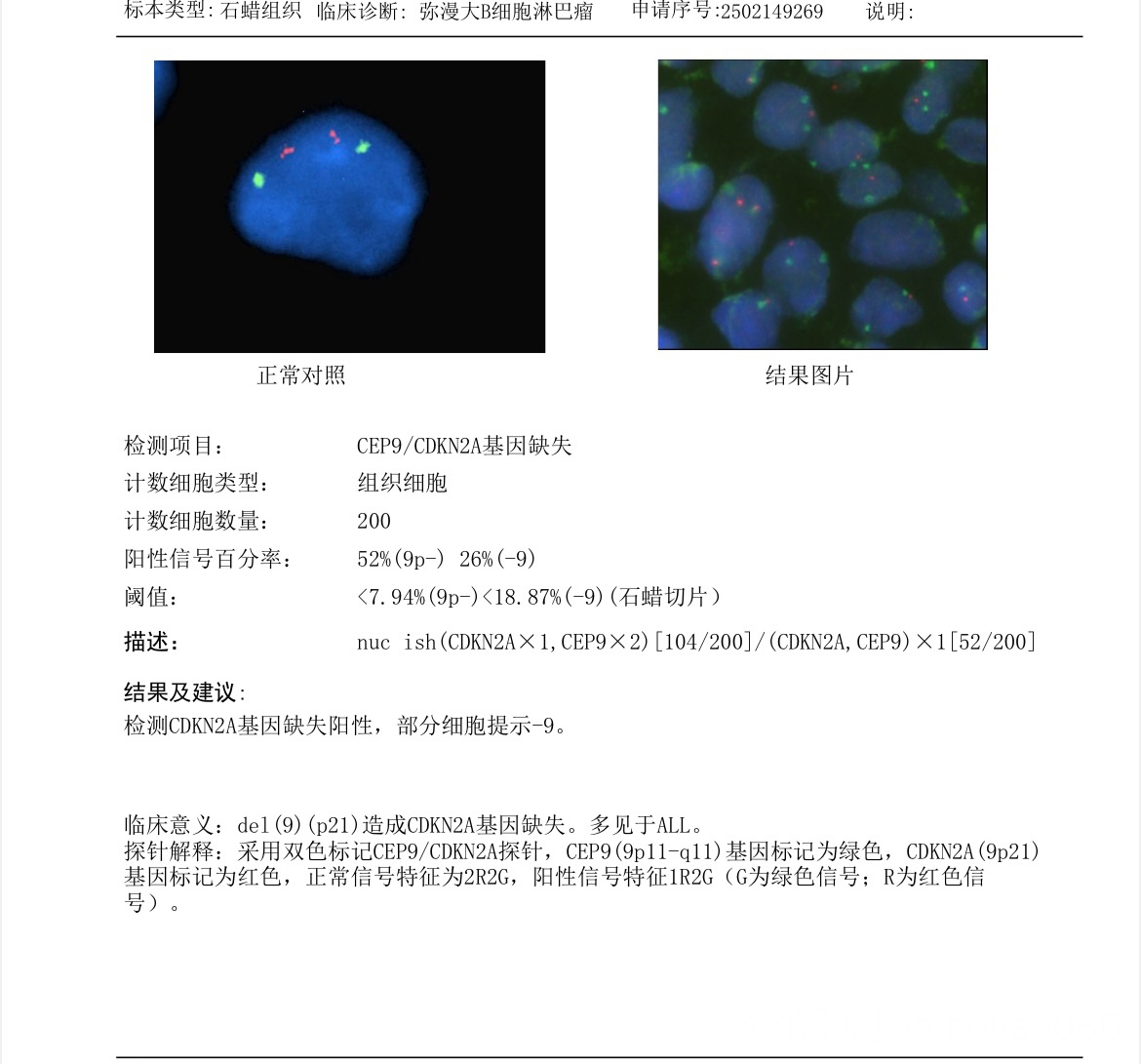 标本类型:石蜡组织 临床诊断: 弥漫大B细胞淋巴瘤 申请序号:2502149269 说明:

正常对照

结果图片

检测项目: CEP9/CDKN2A基因缺失
计数细胞类型: 组织细胞
计数细胞数量: 200
阳性信号百分率: 52%(9p-) 26%(-9)
阈值: <7.94%(9p-)<18.87%(-9)(石蜡切片)
描述: nuc ish(CDKN2A×1,CEP9×2)[104/200]/(CDKN2A,CEP9)×1[52/200]

结果及建议:
检测CDKN2A基因缺失阳性，部分细胞提示-9。

临床意义：del(9)(p21)造成CDKN2A基因缺失。多见于ALL。
探针解释：采用双色标记CEP9/CDKN2A探针，CEP9(9p11-q11)基因标记为绿色，CDKN2A(9p21)基因标记为红色，正常信号特征为2R2G，阳性信号特征1R2G（G为绿色信号；R为红色信号）。